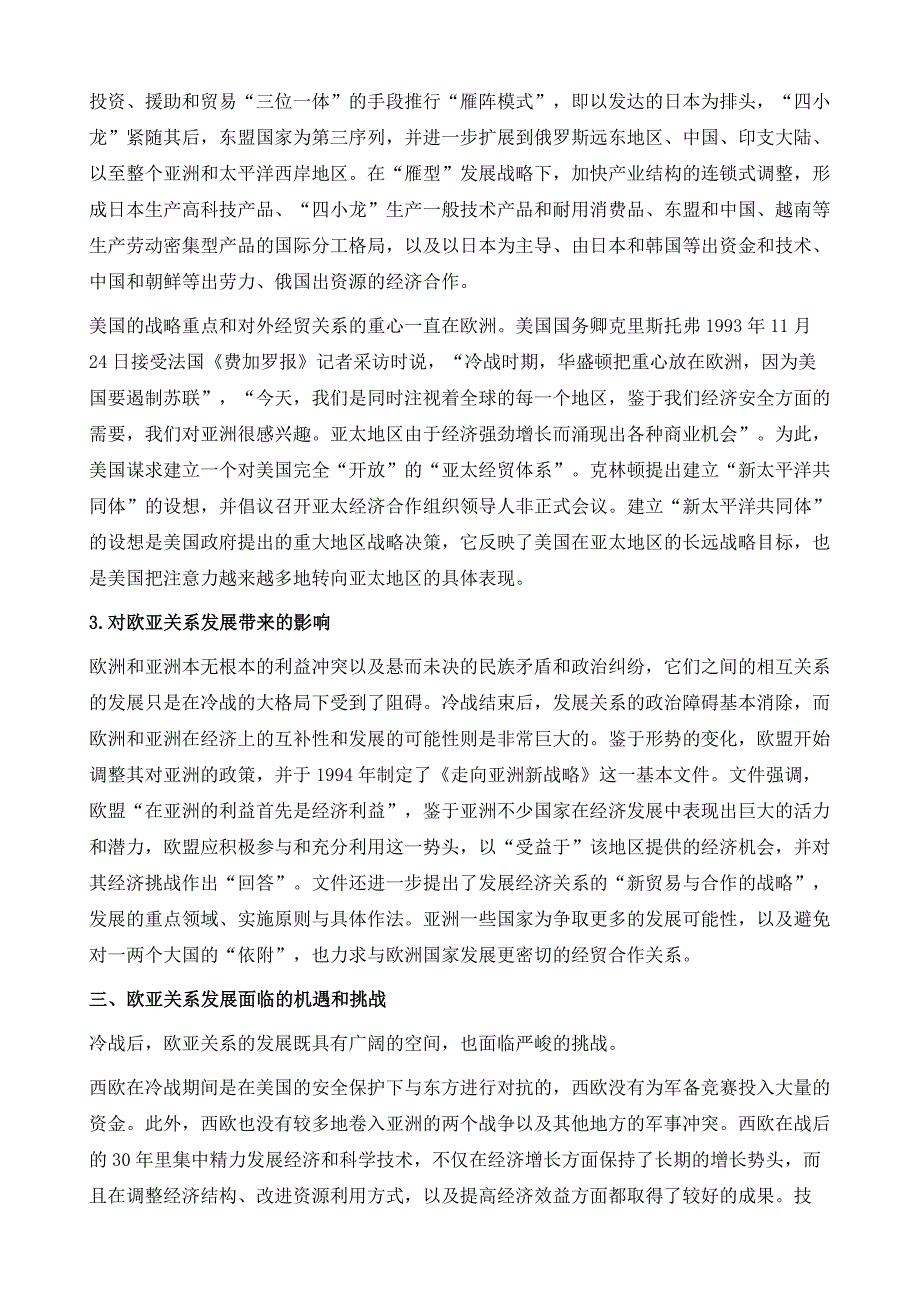 投资、援助和贸易“三位一体”的手段推行“雁阵模式”，即以发达的日本为排头，“四小龙”紧随其后，东盟国家为第三序列，并进一步扩展到俄罗斯远东地区、中国、印支大陆、以至整个亚洲和太平洋西岸地区。在“雁型”发展战略下，加快产业结构的连锁式调整，形成日本生产高科技产品、“四小龙”生产一般技术产品和耐用消费品、东盟和中国、越南等生产劳动密集型产品的国际分工格局，以及以日本为主导、由日本和韩国等出资金和技术、中国和朝鲜等出劳力、俄国出资源的经济合作。

美国的战略重点和对外经贸关系的重心一直在欧洲。美国国务卿克里斯托弗 1993 年 11 月 24 日接受法国《费加罗报》记者采访时说，“冷战时期，华盛顿把重心放在欧洲，因为美国要遏制苏联”，“今天，我们是同时注视着全球的每一个地区，鉴于我们经济安全方面的需要，我们对亚洲很感兴趣。亚太地区由于经济强劲增长而涌现出各种商业机会”。为此，美国谋求建立一个对美国完全“开放”的“亚太经贸体系”。克林顿提出建立“新太平洋共同体”的设想，并倡议召开亚太经济合作组织领导人非正式会议。建立“新太平洋共同体”的设想是美国政府提出的重大地区战略决策，它反映了美国在亚太地区的长远战略目标，也是美国把注意力越来越多地转向亚太地区的具体表现。

3.对欧亚关系发展带来的影响

欧洲和亚洲本无根本的利益冲突以及悬而未决的民族矛盾和政治纠纷，它们之间的相互关系的发展只是在冷战的大格局下受到了阻碍。冷战结束后，发展关系的政治障碍基本消除，而欧洲和亚洲在经济上的互补性和发展的可能性则是非常巨大的。鉴于形势的变化，欧盟开始调整其对亚洲的政策，并于 1994 年制定了《走向亚洲新战略》这一基本文件。文件强调，欧盟“在亚洲的利益首先是经济利益”，鉴于亚洲不少国家在经济发展中表现出巨大的活力和潜力，欧盟应积极参与和充分利用这一势头，以“受益于”该地区提供的经济机会，并对其经济挑战作出“回答”。文件还进一步提出了发展经济关系的“新贸易与合作的战略”，发展的重点领域、实施原则与具体作法。亚洲一些国家为争取更多的发展可能性，以及避免对一两个大国的“依附”，也力求与欧洲国家发展更密切的经贸合作关系。

三、欧亚关系发展面临的机遇和挑战

冷战后，欧亚关系的发展既具有广阔的空间，也面临严峻的挑战。

西欧在冷战期间是在美国的安全保护下与东方进行对抗的，西欧没有为军备竞赛投入大量的资金。此外，西欧也没有较多地卷入亚洲的两个战争以及其他地方的军事冲突。西欧在战后的 30 年里集中精力发展经济和科学技术，不仅在经济增长方面保持了长期的增长势头，而且在调整经济结构、改进资源利用方式，以及提高经济效益方面都取得了较好的成果。技